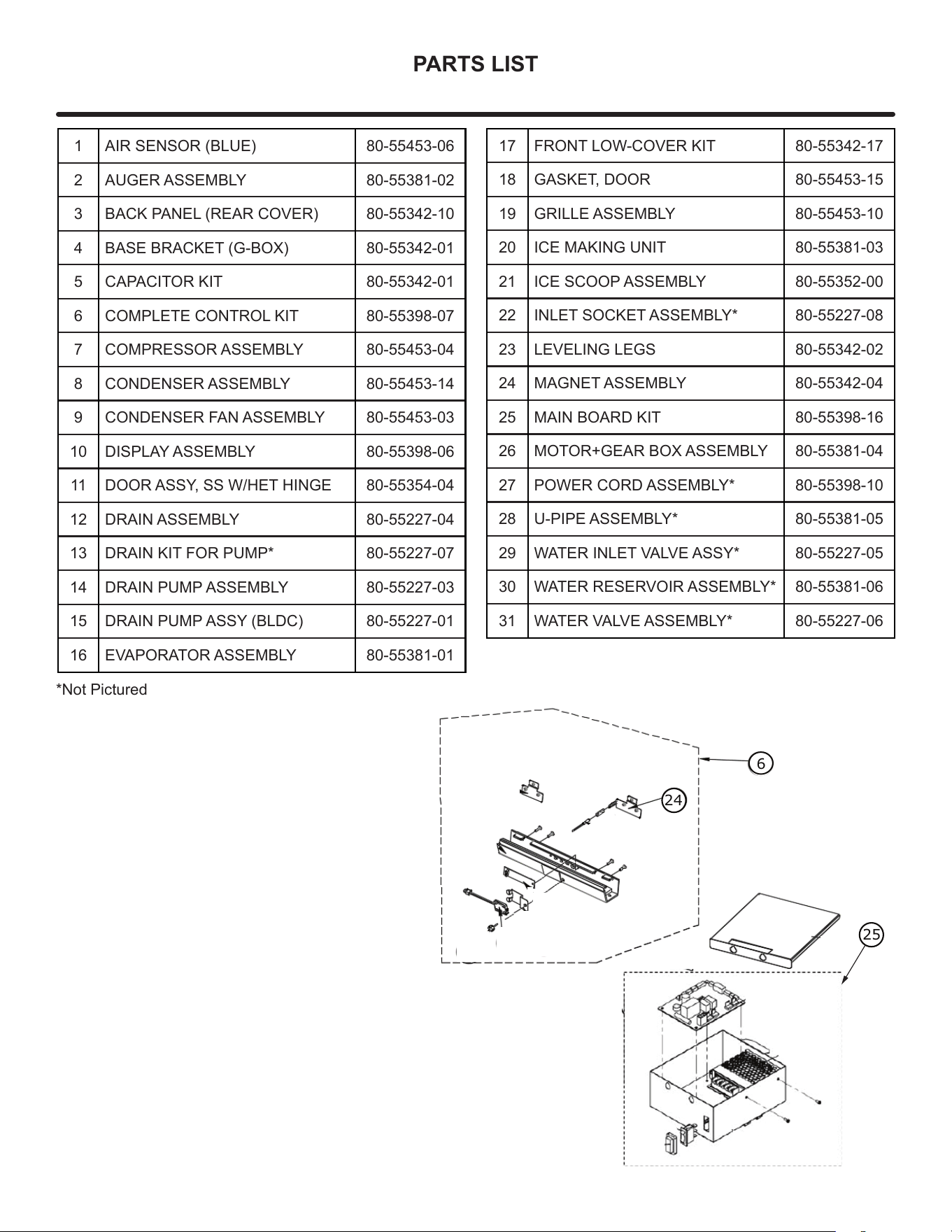 PARTS LIST

| 1 | AIR SENSOR (BLUE) | 80-55453-06 |
|---|---|---|
| 2 | AUGER ASSEMBLY | 80-55381-02 |
| 3 | BACK PANEL (REAR COVER) | 80-55342-10 |
| 4 | BASE BRACKET (G-BOX) | 80-55342-01 |
| 5 | CAPACITOR KIT | 80-55342-01 |
| 6 | COMPLETE CONTROL KIT | 80-55398-07 |
| 7 | COMPRESSOR ASSEMBLY | 80-55453-04 |
| 8 | CONDENSER ASSEMBLY | 80-55453-14 |
| 9 | CONDENSER FAN ASSEMBLY | 80-55453-03 |
| 10 | DISPLAY ASSEMBLY | 80-55398-06 |
| 11 | DOOR ASSY, SS W/HET HINGE | 80-55354-04 |
| 12 | DRAIN ASSEMBLY | 80-55227-04 |
| 13 | DRAIN KIT FOR PUMP* | 80-55227-07 |
| 14 | DRAIN PUMP ASSEMBLY | 80-55227-03 |
| 15 | DRAIN PUMP ASSY (BLDC) | 80-55227-01 |
| 16 | EVAPORATOR ASSEMBLY | 80-55381-01 |

| 17 | FRONT LOW-COVER KIT | 80-55342-17 |
|---|---|---|
| 18 | GASKET, DOOR | 80-55453-15 |
| 19 | GRILLE ASSEMBLY | 80-55453-10 |
| 20 | ICE MAKING UNIT | 80-55381-03 |
| 21 | ICE SCOOP ASSEMBLY | 80-55352-00 |
| 22 | INLET SOCKET ASSEMBLY* | 80-55227-08 |
| 23 | LEVELING LEGS | 80-55342-02 |
| 24 | MAGNET ASSEMBLY | 80-55342-04 |
| 25 | MAIN BOARD KIT | 80-55398-16 |
| 26 | MOTOR+GEAR BOX ASSEMBLY | 80-55381-04 |
| 27 | POWER CORD ASSEMBLY* | 80-55398-10 |
| 28 | U-PIPE ASSEMBLY* | 80-55381-05 |
| 29 | WATER INLET VALVE ASSY* | 80-55227-05 |
| 30 | WATER RESERVOIR ASSEMBLY* | 80-55381-06 |
| 31 | WATER VALVE ASSEMBLY* | 80-55227-06 |

*Not Pictured

6
24
25